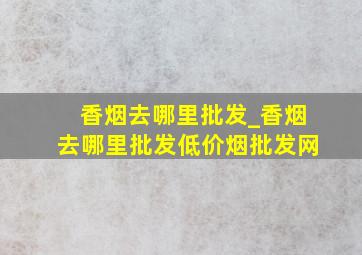 香烟去哪里批发_香烟去哪里批发低价烟批发网